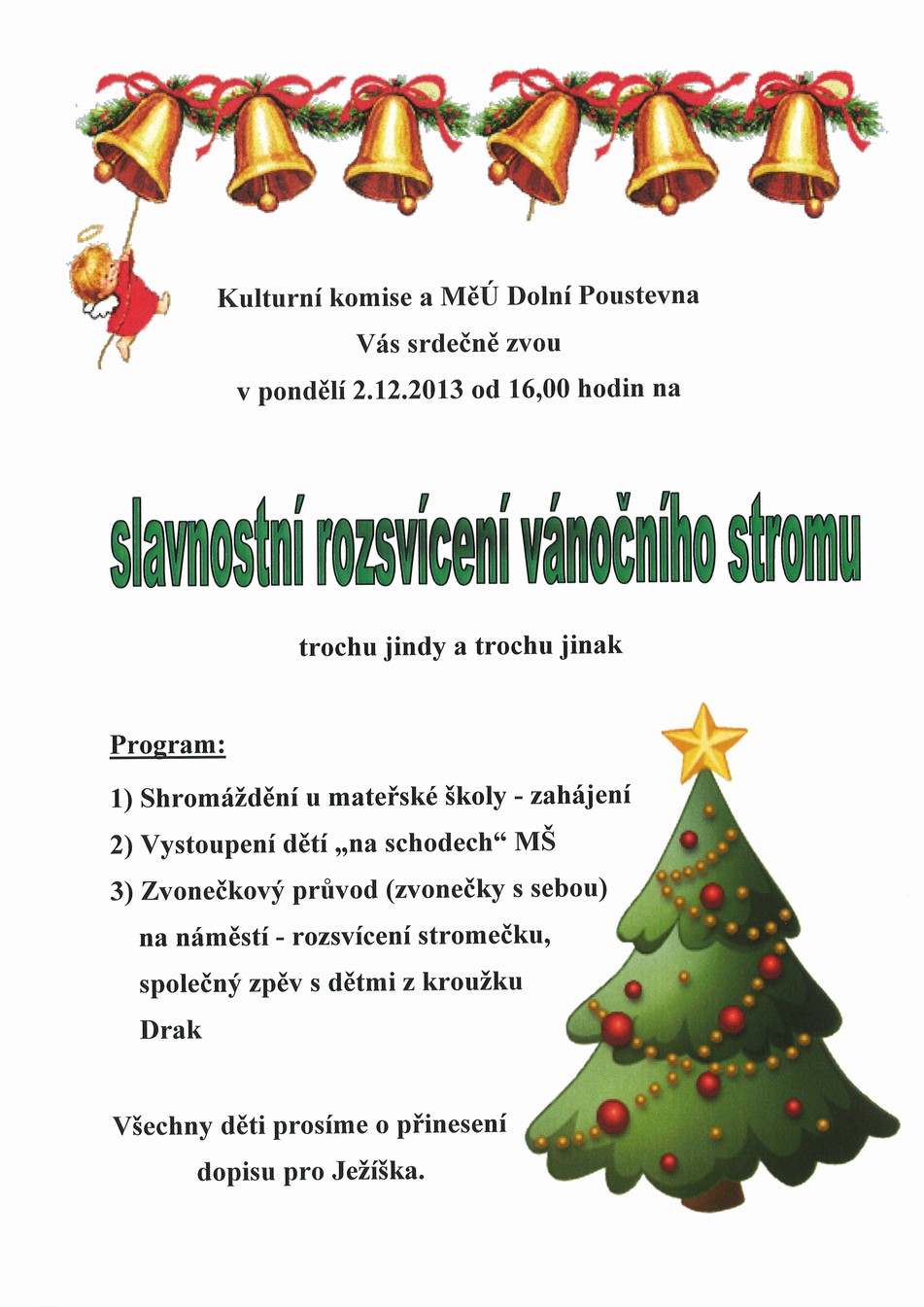 Kulturní komise a MěÚ Dolní Poustevna
Vás srdečně zvou
v pondělí 2.12.2013 od 16,00 hodin na

slavnostní rozsvícení vánočního stromu

trochu jindy a trochu jinak

Program:

1) Shromáždění u mateřské školy - zahájení

2) Vystoupení dětí „na schodech“ MŠ

3) Zvonečkový průvod (zvonečky s sebou) na náměstí - rozsvícení stromečku, společný zpěv s dětmi z kroužku Drak

Všechny děti prosíme o přinesení dopisu pro Ježíška.